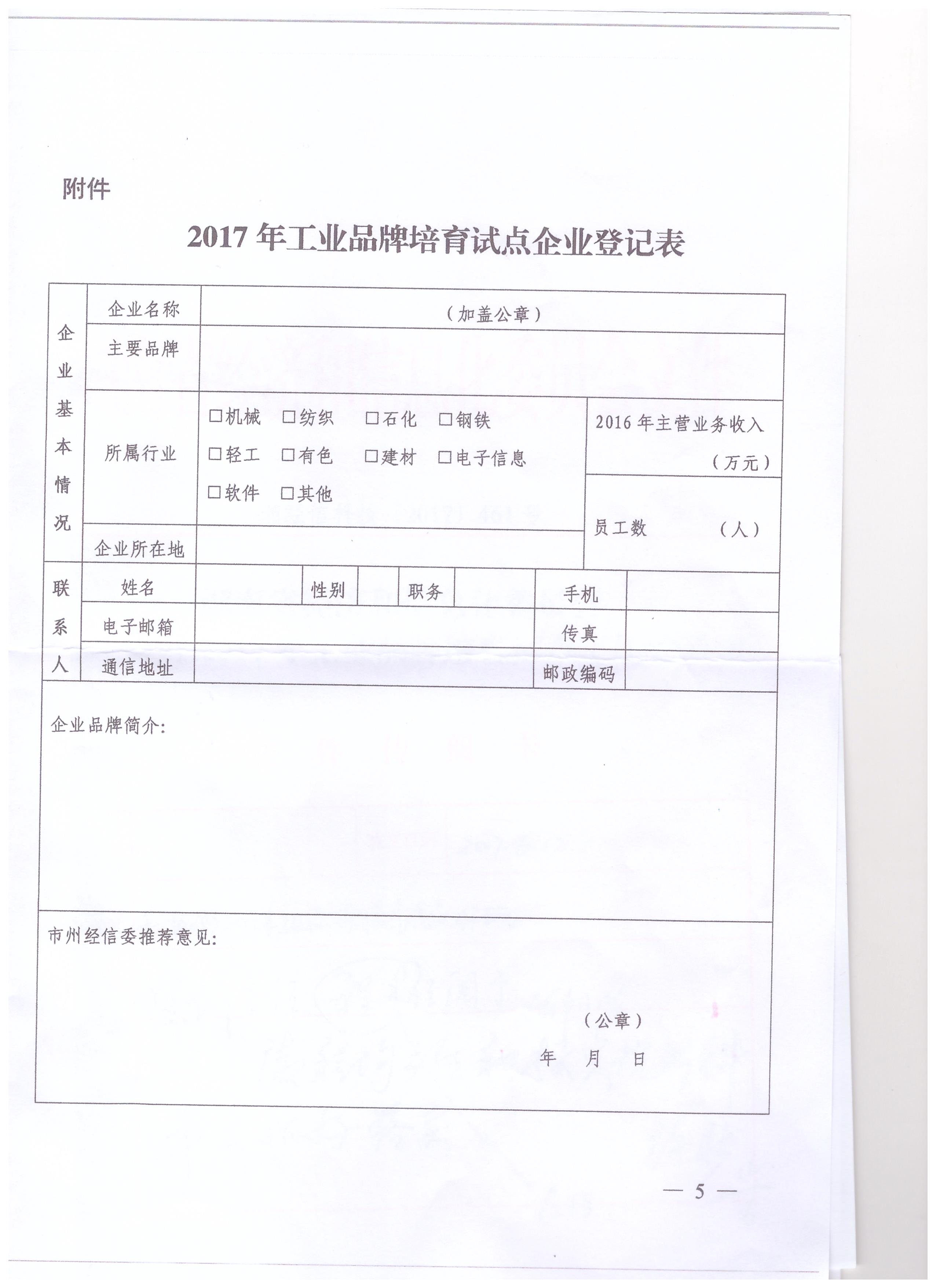 附件

2017年工业品牌培育试点企业登记表

企业基本情况
企业名称
（加盖公章）
主要品牌
所属行业
☐机械 ☐纺织 ☐石化 ☐钢铁
☐轻工 ☐有色 ☐建材 ☐电子信息
☐软件 ☐其他
2016年主营业务收入
（万元）
员工数 （人）
企业所在地

联系人
姓名 性别 职务 手机
电子邮箱 传真
通信地址 邮政编码

企业品牌简介：

市州经信委推荐意见：

（公章）
年 月 日

— 5 —